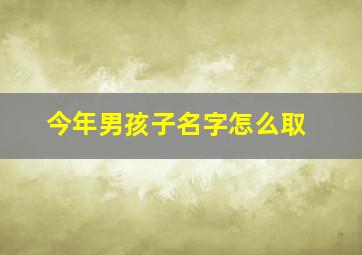 今年男孩子名字怎么取